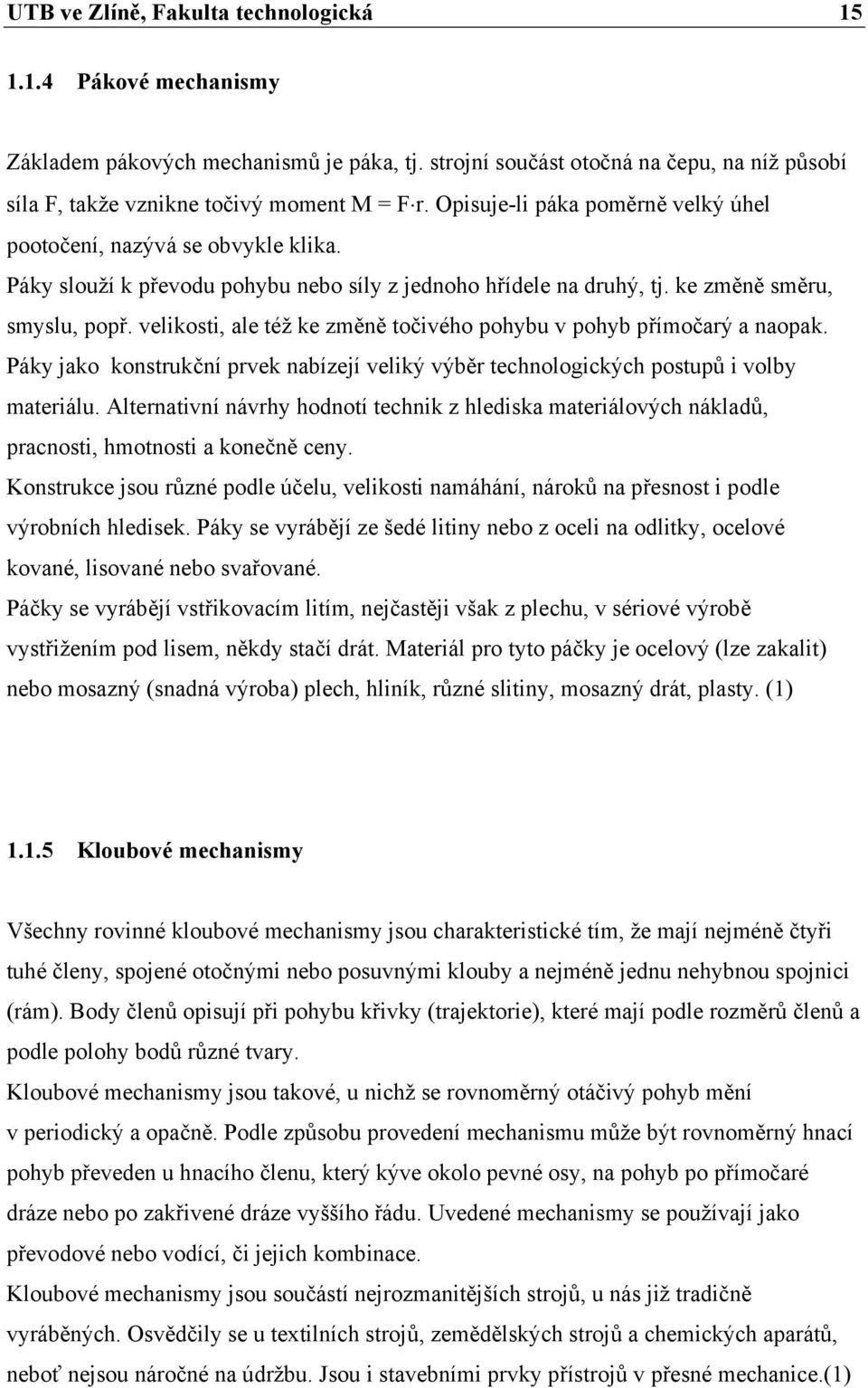 UTB ve Zlíně, Fakulta technologická 15

1.1.4 Pákové mechanismy

Základem pákových mechanismů je páka, tj. strojní součást otočná na čepu, na níž působí síla F, takže vznikne točivý moment $M = F \cdot r$. Opisuje-li páka poměrně velký úhel pootočení, nazývá se obvykle klika.
Páky slouží k převodu pohybu nebo síly z jednoho hřídele na druhý, tj. ke změně směru, smyslu, popř. velikosti, ale též ke změně točivého pohybu v pohyb přímočarý a naopak.
Páky jako konstrukční prvek nabízejí veliký výběr technologických postupů i volby materiálu. Alternativní návrhy hodnotí technik z hlediska materiálových nákladů, pracnosti, hmotnosti a konečně ceny.
Konstrukce jsou různé podle účelu, velikosti namáhání, nároků na přesnost i podle výrobních hledisek. Páky se vyrábějí ze šedé litiny nebo z oceli na odlitky, ocelové kované, lisované nebo svařované.
Páčky se vyrábějí vstřikovacím litím, nejčastěji však z plechu, v sériové výrobě vystřižením pod lisem, někdy stačí drát. Materiál pro tyto páčky je ocelový (lze zakalit) nebo mosazný (snadná výroba) plech, hliník, různé slitiny, mosazný drát, plasty. (1)

1.1.5 Kloubové mechanismy

Všechny rovinné kloubové mechanismy jsou charakteristické tím, že mají nejméně čtyři tuhé členy, spojené otočnými nebo posuvnými klouby a nejméně jednu nehybnou spojnici (rám). Body členů opisují při pohybu křivky (trajektorie), které mají podle rozměrů členů a podle polohy bodů různé tvary.
Kloubové mechanismy jsou takové, u nichž se rovnoměrný otáčivý pohyb mění v periodický a opačně. Podle způsobu provedení mechanismu může být rovnoměrný hnací pohyb převeden u hnacího členu, který kýve okolo pevné osy, na pohyb po přímočaré dráze nebo po zakřivené dráze vyššího řádu. Uvedené mechanismy se používají jako převodové nebo vodící, či jejich kombinace.
Kloubové mechanismy jsou součástí nejrozmanitějších strojů, u nás již tradičně vyráběných. Osvědčily se u textilních strojů, zemědělských strojů a chemických aparátů, neboť nejsou náročné na údržbu. Jsou i stavebními prvky přístrojů v přesné mechanice.(1)